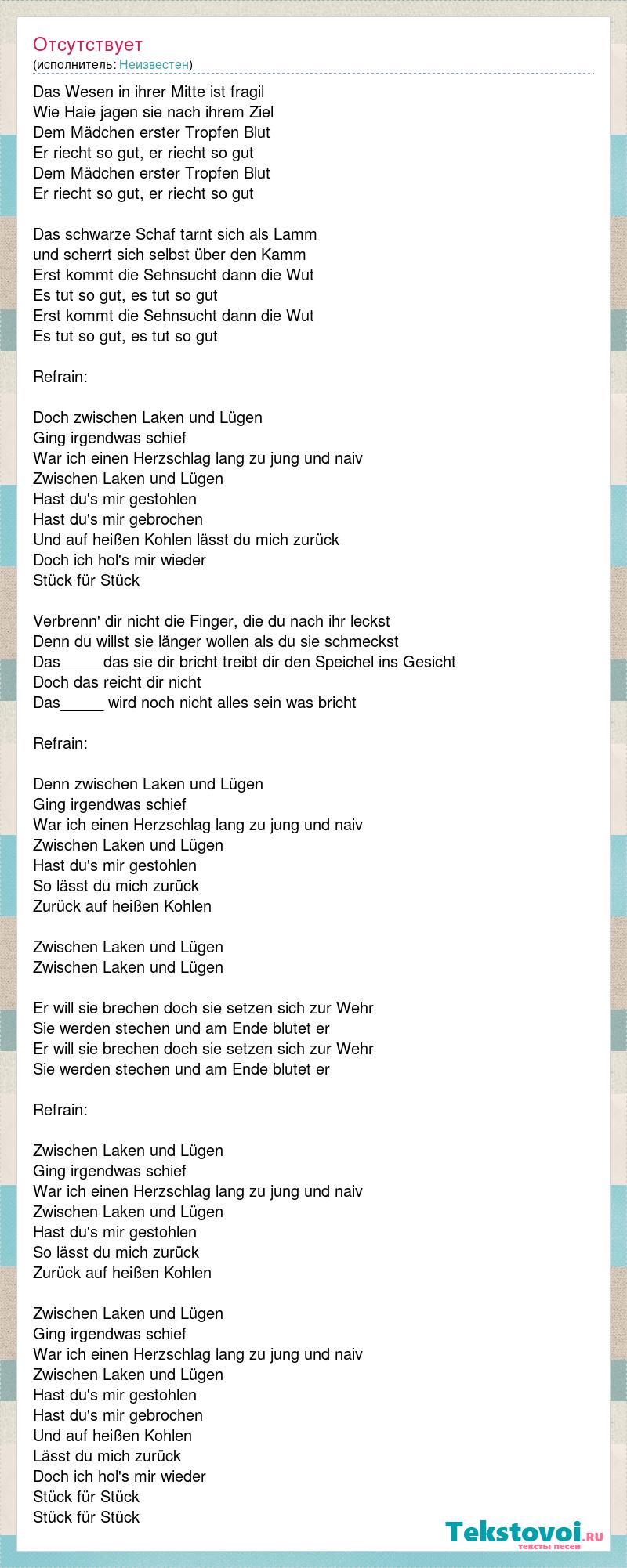 Отсутствует
(исполнитель: Неизвестен)

Das Wesen in ihrer Mitte ist fragil
Wie Haie jagen sie nach ihrem Ziel
Dem Mädchen erster Tropfen Blut
Er riecht so gut, er riecht so gut
Dem Mädchen erster Tropfen Blut
Er riecht so gut, er riecht so gut

Das schwarze Schaf tarnt sich als Lamm
und scherrt sich selbst über den Kamm
Erst kommt die Sehnsucht dann die Wut
Es tut so gut, es tut so gut
Erst kommt die Sehnsucht dann die Wut
Es tut so gut, es tut so gut

Refrain:

Doch zwischen Laken und Lügen
Ging irgendwas schief
War ich einen Herzschlag lang zu jung und naiv
Zwischen Laken und Lügen
Hast du's mir gestohlen
Hast du's mir gebrochen
Und auf heißen Kohlen lässt du mich zurück
Doch ich hol's mir wieder
Stück für Stück

Verbrenn' dir nicht die Finger, die du nach ihr leckst
Denn du willst sie länger wollen als du sie schmeckst
Das_____das sie dir bricht treibt dir den Speichel ins Gesicht
Doch das reicht dir nicht
Das_____ wird noch nicht alles sein was bricht

Refrain:

Denn zwischen Laken und Lügen
Ging irgendwas schief
War ich einen Herzschlag lang zu jung und naiv
Zwischen Laken und Lügen
Hast du's mir gestohlen
So lässt du mich zurück
Zurück auf heißen Kohlen

Zwischen Laken und Lügen
Zwischen Laken und Lügen

Er will sie brechen doch sie setzen sich zur Wehr
Sie werden stechen und am Ende blutet er
Er will sie brechen doch sie setzen sich zur Wehr
Sie werden stechen und am Ende blutet er

Refrain:

Zwischen Laken und Lügen
Ging irgendwas schief
War ich einen Herzschlag lang zu jung und naiv
Zwischen Laken und Lügen
Hast du's mir gestohlen
So lässt du mich zurück
Zurück auf heißen Kohlen

Zwischen Laken und Lügen
Ging irgendwas schief
War ich einen Herzschlag lang zu jung und naiv
Zwischen Laken und Lügen
Hast du's mir gestohlen
Hast du's mir gebrochen
Und auf heißen Kohlen
Lässt du mich zurück
Doch ich hol's mir wieder
Stück für Stück
Stück für Stück

Tekstovoi.RU
тексты песен